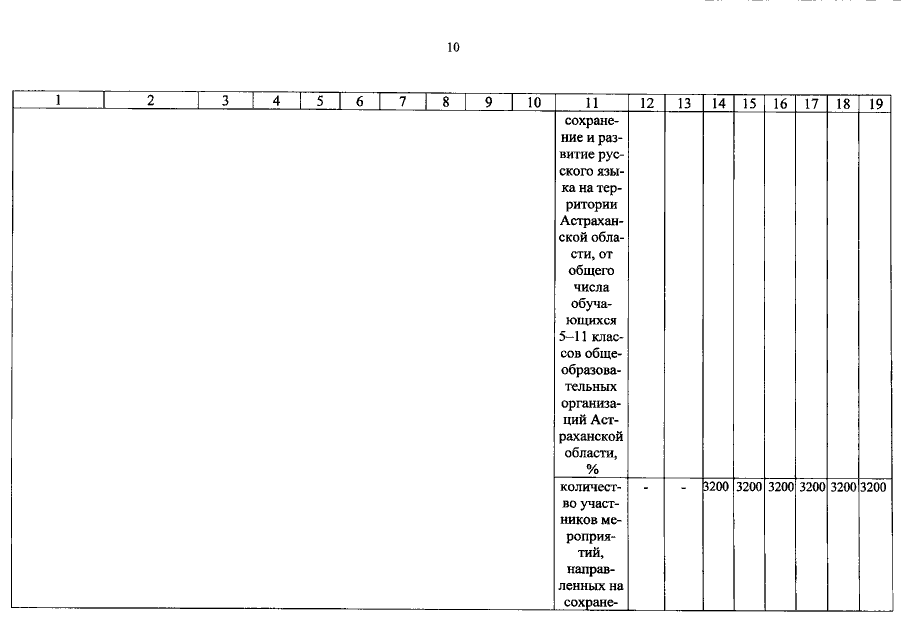 10

| 1 | 2 | 3 | 4 | 5 | 6 | 7 | 8 | 9 | 10 | 11 | 12 | 13 | 14 | 15 | 16 | 17 | 18 | 19 |
|---|---|---|---|---|---|---|---|---|---|---|---|---|---|---|---|---|---|---|
| | | | | | | | | | | сохранение и развитие русского языка на территории Астраханской области, от общего числа обучающихся 5–11 классов общеобразовательных организаций Астраханской области, % | | | | | | | | |
| | | | | | | | | | | количество участников мероприятий, направленных на сохране- | - | - | 3200 | 3200 | 3200 | 3200 | 3200 | 3200 |